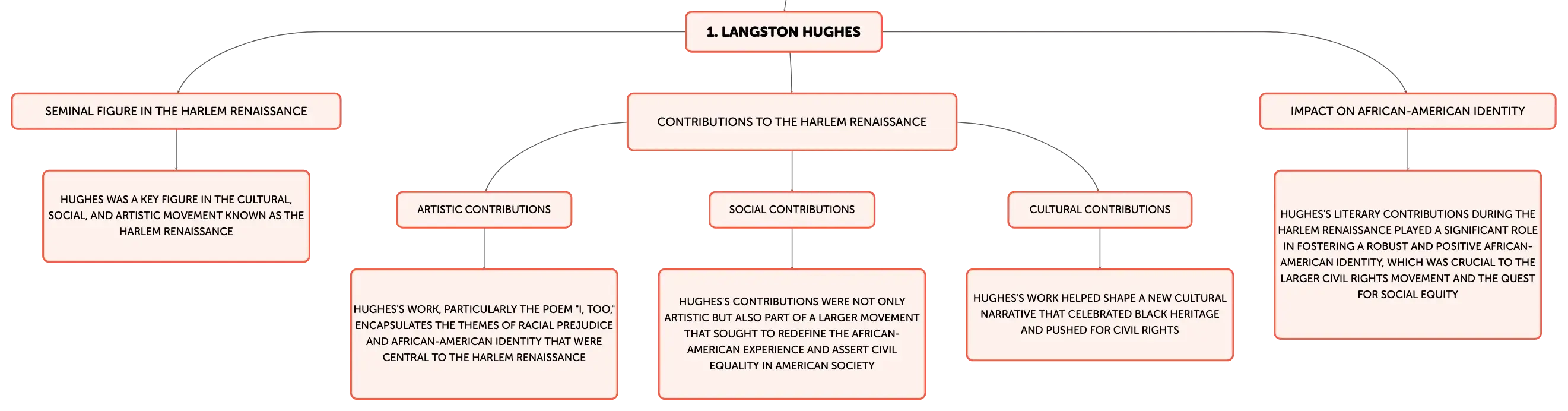 1. LANGSTON HUGHES

SEMINAL FIGURE IN THE HARLEM RENAISSANCE

HUGHES WAS A KEY FIGURE IN THE CULTURAL, SOCIAL, AND ARTISTIC MOVEMENT KNOWN AS THE HARLEM RENAISSANCE

CONTRIBUTIONS TO THE HARLEM RENAISSANCE

ARTISTIC CONTRIBUTIONS

HUGHES'S WORK, PARTICULARLY THE POEM "I, TOO," ENCAPSULATES THE THEMES OF RACIAL PREJUDICE AND AFRICAN-AMERICAN IDENTITY THAT WERE CENTRAL TO THE HARLEM RENAISSANCE

SOCIAL CONTRIBUTIONS

HUGHES'S CONTRIBUTIONS WERE NOT ONLY ARTISTIC BUT ALSO PART OF A LARGER MOVEMENT THAT SOUGHT TO REDEFINE THE AFRICAN-AMERICAN EXPERIENCE AND ASSERT CIVIL EQUALITY IN AMERICAN SOCIETY

CULTURAL CONTRIBUTIONS

HUGHES'S WORK HELPED SHAPE A NEW CULTURAL NARRATIVE THAT CELEBRATED BLACK HERITAGE AND PUSHED FOR CIVIL RIGHTS

IMPACT ON AFRICAN-AMERICAN IDENTITY

HUGHES'S LITERARY CONTRIBUTIONS DURING THE HARLEM RENAISSANCE PLAYED A SIGNIFICANT ROLE IN FOSTERING A ROBUST AND POSITIVE AFRICAN-AMERICAN IDENTITY, WHICH WAS CRUCIAL TO THE LARGER CIVIL RIGHTS MOVEMENT AND THE QUEST FOR SOCIAL EQUITY